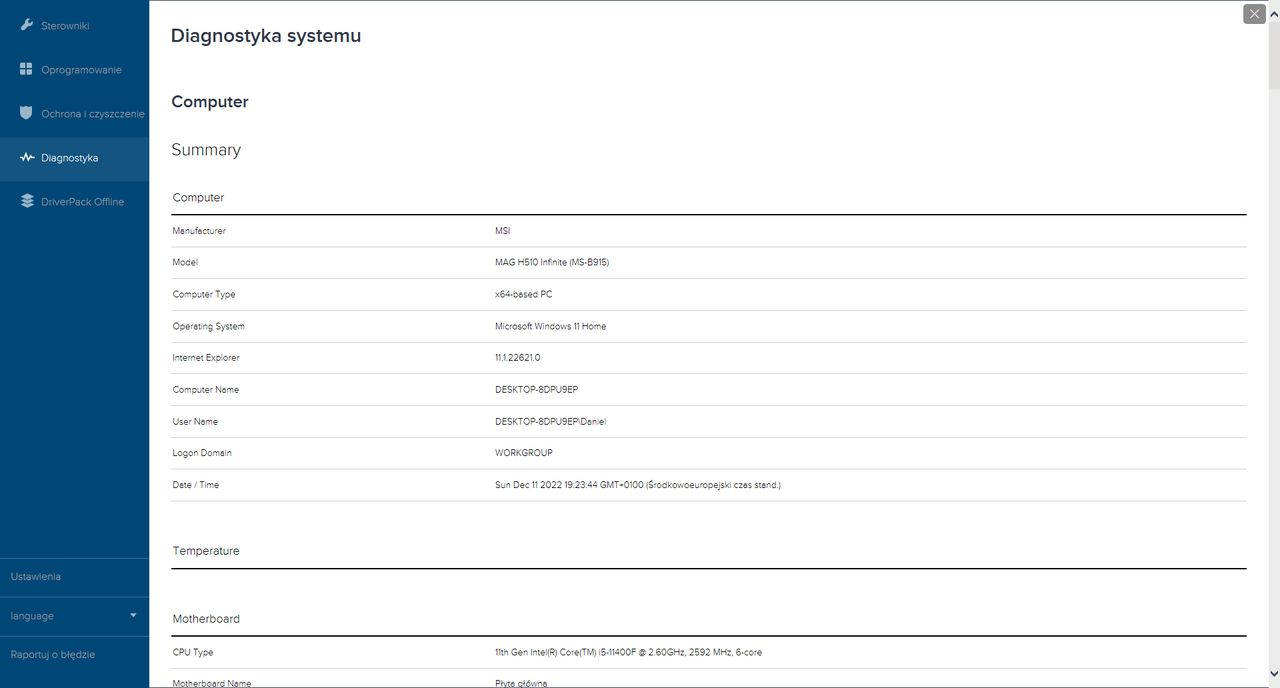 Sterowniki

Oprogramowanie

Ochrona i czyszczenie

Diagnostyka

DriverPack Offline

Ustawienia

language

Raportuj o błędzie

Diagnostyka systemu

Computer

Summary

Computer

| | |
|---|---|
| Manufacturer | MSI |
| Model | MAG H510 Infinite (MS-B915) |
| Computer Type | x64-based PC |
| Operating System | Microsoft Windows 11 Home |
| Internet Explorer | 11.1.22621.0 |
| Computer Name | DESKTOP-8DPU9EP |
| User Name | DESKTOP-8DPU9EP\Daniel |
| Logon Domain | WORKGROUP |
| Date / Time | Sun Dec 11 2022 19:23:44 GMT+0100 (Środkowoeuropejski czas stand.) |

Temperature

Motherboard

| | |
|---|---|
| CPU Type | 11th Gen Intel(R) Core(TM) i5-11400F @ 2.60GHz, 2592 MHz, 6-core |
| Motherboard Name | Płyta główna |